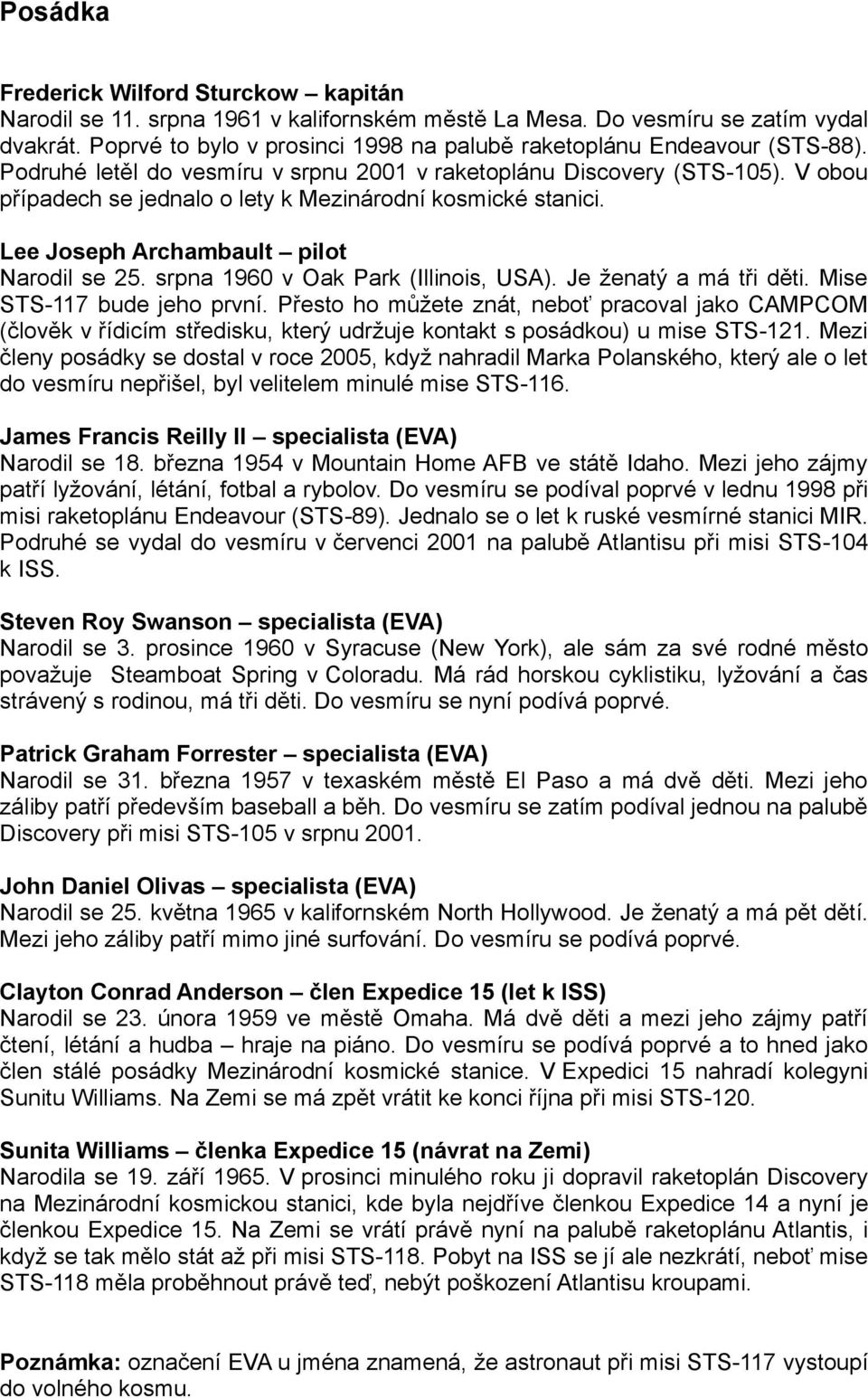 Posádka

Frederick Wilford Sturckow – kapitán
Narodil se 11. srpna 1961 v kalifornském městě La Mesa. Do vesmíru se zatím vydal dvakrát. Poprvé to bylo v prosinci 1998 na palubě raketoplánu Endeavour (STS-88). Podruhé letěl do vesmíru v srpnu 2001 v raketoplánu Discovery (STS-105). V obou případech se jednalo o lety k Mezinárodní kosmické stanici.

Lee Joseph Archambault – pilot
Narodil se 25. srpna 1960 v Oak Park (Illinois, USA). Je ženatý a má tři děti. Mise STS-117 bude jeho první. Přesto ho můžete znát, neboť pracoval jako CAMPCOM (člověk v řídicím středisku, který udržuje kontakt s posádkou) u mise STS-121. Mezi členy posádky se dostal v roce 2005, když nahradil Marka Polanského, který ale o let do vesmíru nepřišel, byl velitelem minulé mise STS-116.

James Francis Reilly II – specialista (EVA)
Narodil se 18. března 1954 v Mountain Home AFB ve státě Idaho. Mezi jeho zájmy patří lyžování, létání, fotbal a rybolov. Do vesmíru se podíval poprvé v lednu 1998 při misi raketoplánu Endeavour (STS-89). Jednalo se o let k ruské vesmírné stanici MIR. Podruhé se vydal do vesmíru v červenci 2001 na palubě Atlantisu při misi STS-104 k ISS.

Steven Roy Swanson – specialista (EVA)
Narodil se 3. prosince 1960 v Syracuse (New York), ale sám za své rodné město považuje Steamboat Spring v Coloradu. Má rád horskou cyklistiku, lyžování a čas strávený s rodinou, má tři děti. Do vesmíru se nyní podívá poprvé.

Patrick Graham Forrester – specialista (EVA)
Narodil se 31. března 1957 v texaském městě El Paso a má dvě děti. Mezi jeho záliby patří především baseball a běh. Do vesmíru se zatím podíval jednou na palubě Discovery při misi STS-105 v srpnu 2001.

John Daniel Olivas – specialista (EVA)
Narodil se 25. května 1965 v kalifornském North Hollywood. Je ženatý a má pět dětí. Mezi jeho záliby patří mimo jiné surfování. Do vesmíru se podívá poprvé.

Clayton Conrad Anderson – člen Expedice 15 (let k ISS)
Narodil se 23. února 1959 ve městě Omaha. Má dvě děti a mezi jeho zájmy patří čtení, létání a hudba – hraje na piáno. Do vesmíru se podívá poprvé a to hned jako člen stálé posádky Mezinárodní kosmické stanice. V Expedici 15 nahradí kolegyni Sunitu Williams. Na Zemi se má zpět vrátit ke konci října při misi STS-120.

Sunita Williams – členka Expedice 15 (návrat na Zemi)
Narodila se 19. září 1965. V prosinci minulého roku ji dopravil raketoplán Discovery na Mezinárodní kosmickou stanici, kde byla nejdříve členkou Expedice 14 a nyní je členkou Expedice 15. Na Zemi se vrátí právě nyní na palubě raketoplánu Atlantis, i když se tak mělo stát až při misi STS-118. Pobyt na ISS se jí ale nezkrátí, neboť mise STS-118 měla proběhnout právě teď, nebýt poškození Atlantisu kroupami.

Poznámka: označení EVA u jména znamená, že astronaut při misi STS-117 vystoupí do volného kosmu.